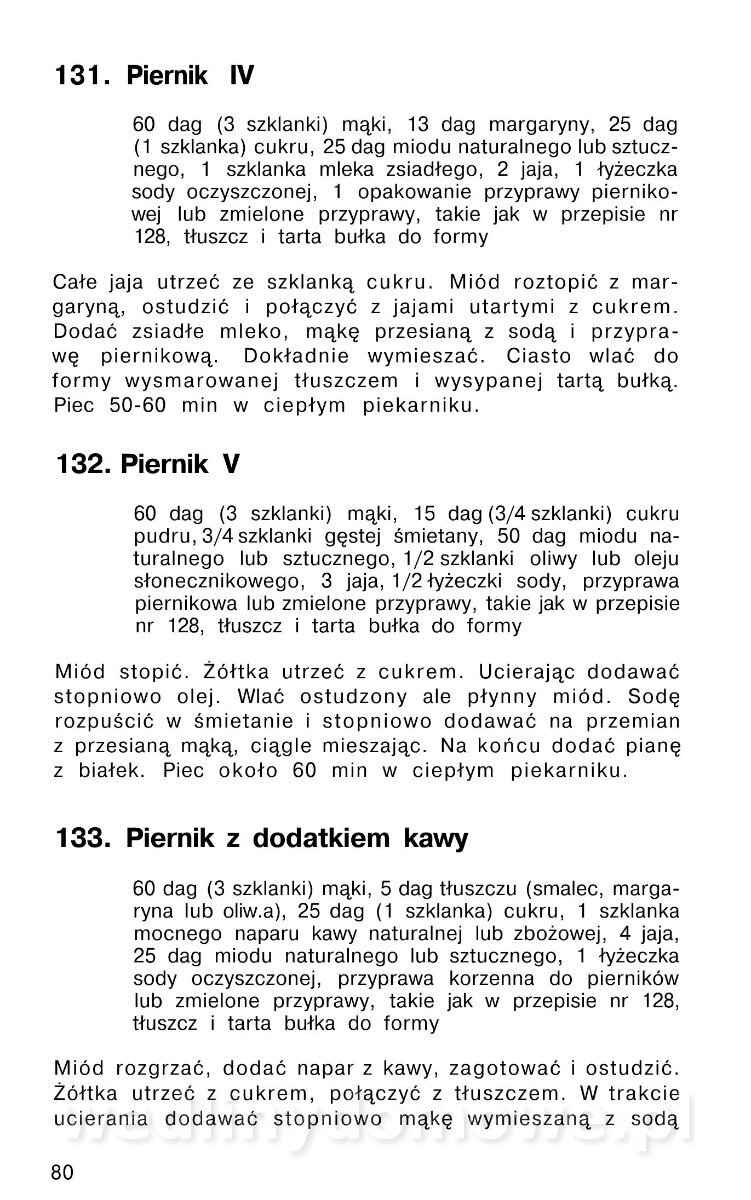 131. Piernik IV

60 dag (3 szklanki) mąki, 13 dag margaryny, 25 dag (1 szklanka) cukru, 25 dag miodu naturalnego lub sztucznego, 1 szklanka mleka zsiadłego, 2 jaja, 1 łyżeczka sody oczyszczonej, 1 opakowanie przyprawy piernikowej lub zmielone przyprawy, takie jak w przepisie nr 128, tłuszcz i tarta bułka do formy

Całe jaja utrzeć ze szklanką cukru. Miód roztopić z margaryną, ostudzić i połączyć z jajami utartymi z cukrem. Dodać zsiadłe mleko, mąkę przesianą z sodą i przyprawę piernikową. Dokładnie wymieszać. Ciasto wlać do formy wysmarowanej tłuszczem i wysypanej tartą bułką. Piec 50-60 min w ciepłym piekarniku.

132. Piernik V

60 dag (3 szklanki) mąki, 15 dag (3/4 szklanki) cukru pudru, 3/4 szklanki gęstej śmietany, 50 dag miodu naturalnego lub sztucznego, 1/2 szklanki oliwy lub oleju słonecznikowego, 3 jaja, 1/2 łyżeczki sody, przyprawa piernikowa lub zmielone przyprawy, takie jak w przepisie nr 128, tłuszcz i tarta bułka do formy

Miód stopić. Żółtka utrzeć z cukrem. Ucierając dodawać stopniowo olej. Wlać ostudzony ale płynny miód. Sodę rozpuścić w śmietanie i stopniowo dodawać na przemian z przesianą mąką, ciągle mieszając. Na końcu dodać pianę z białek. Piec około 60 min w ciepłym piekarniku.

133. Piernik z dodatkiem kawy

60 dag (3 szklanki) mąki, 5 dag tłuszczu (smalec, margaryna lub oliw.a), 25 dag (1 szklanka) cukru, 1 szklanka mocnego naparu kawy naturalnej lub zbożowej, 4 jaja, 25 dag miodu naturalnego lub sztucznego, 1 łyżeczka sody oczyszczonej, przyprawa korzenna do pierników lub zmielone przyprawy, takie jak w przepisie nr 128, tłuszcz i tarta bułka do formy

Miód rozgrzać, dodać napar z kawy, zagotować i ostudzić. Żółtka utrzeć z cukrem, połączyć z tłuszczem. W trakcie ucierania dodawać stopniowo mąkę wymieszaną z sodą

80